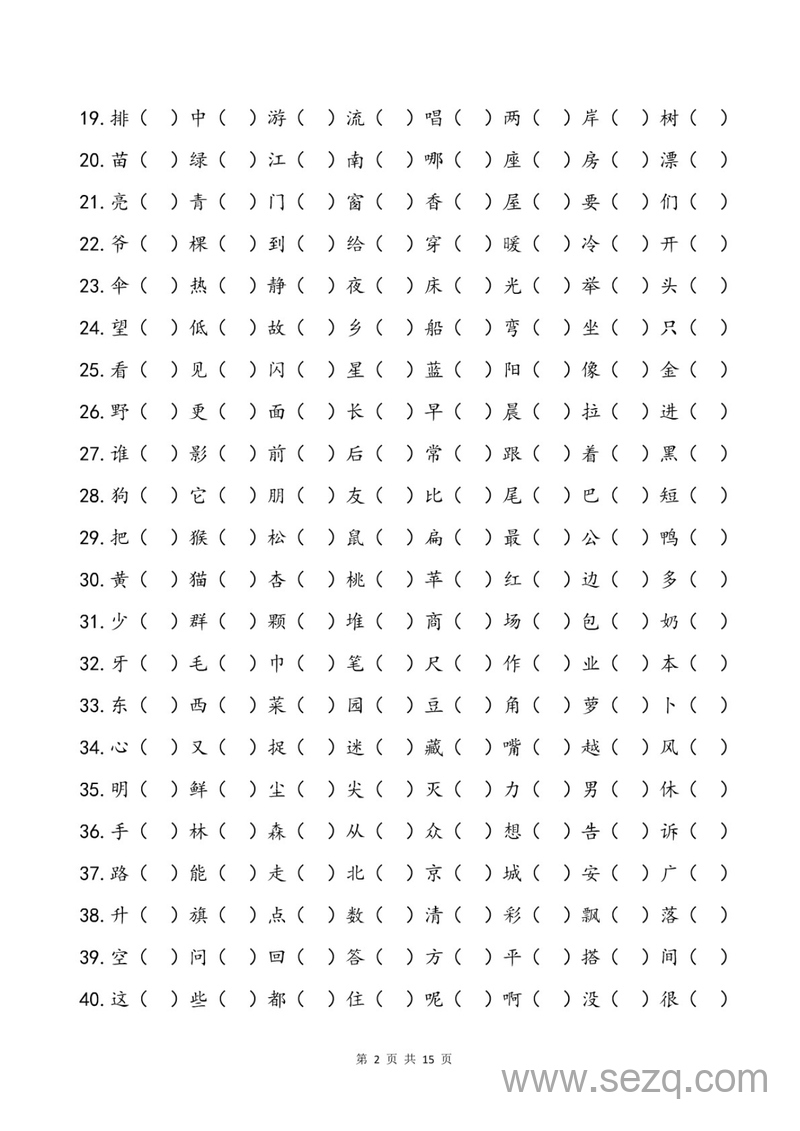 19. 排（ ）中（ ）游（ ）流（ ）唱（ ）两（ ）岸（ ）树（ ）

20. 苗（ ）绿（ ）江（ ）南（ ）哪（ ）座（ ）房（ ）漂（ ）

21. 亮（ ）青（ ）门（ ）窗（ ）香（ ）屋（ ）要（ ）们（ ）

22. 爷（ ）棵（ ）到（ ）给（ ）穿（ ）暖（ ）冷（ ）开（ ）

23. 伞（ ）热（ ）静（ ）夜（ ）床（ ）光（ ）举（ ）头（ ）

24. 望（ ）低（ ）故（ ）乡（ ）船（ ）弯（ ）坐（ ）只（ ）

25. 看（ ）见（ ）闪（ ）星（ ）蓝（ ）阳（ ）像（ ）金（ ）

26. 野（ ）更（ ）面（ ）长（ ）早（ ）晨（ ）拉（ ）进（ ）

27. 谁（ ）影（ ）前（ ）后（ ）常（ ）跟（ ）着（ ）黑（ ）

28. 狗（ ）它（ ）朋（ ）友（ ）比（ ）尾（ ）巴（ ）短（ ）

29. 把（ ）猴（ ）松（ ）鼠（ ）扁（ ）最（ ）公（ ）鸭（ ）

30. 黄（ ）猫（ ）杏（ ）桃（ ）苹（ ）红（ ）边（ ）多（ ）

31. 少（ ）群（ ）颗（ ）堆（ ）商（ ）场（ ）包（ ）奶（ ）

32. 牙（ ）毛（ ）巾（ ）笔（ ）尺（ ）作（ ）业（ ）本（ ）

33. 东（ ）西（ ）菜（ ）园（ ）豆（ ）角（ ）萝（ ）卜（ ）

34. 心（ ）又（ ）捉（ ）迷（ ）藏（ ）嘴（ ）越（ ）风（ ）

35. 明（ ）鲜（ ）尘（ ）尖（ ）灭（ ）力（ ）男（ ）休（ ）

36. 手（ ）林（ ）森（ ）从（ ）众（ ）想（ ）告（ ）诉（ ）

37. 路（ ）能（ ）走（ ）北（ ）京（ ）城（ ）安（ ）广（ ）

38. 升（ ）旗（ ）点（ ）数（ ）清（ ）彩（ ）飘（ ）落（ ）

39. 空（ ）问（ ）回（ ）答（ ）方（ ）平（ ）搭（ ）间（ ）

40. 这（ ）些（ ）都（ ）住（ ）呢（ ）啊（ ）没（ ）很（ ）

第 2 页 共 15 页

www.sezq.com